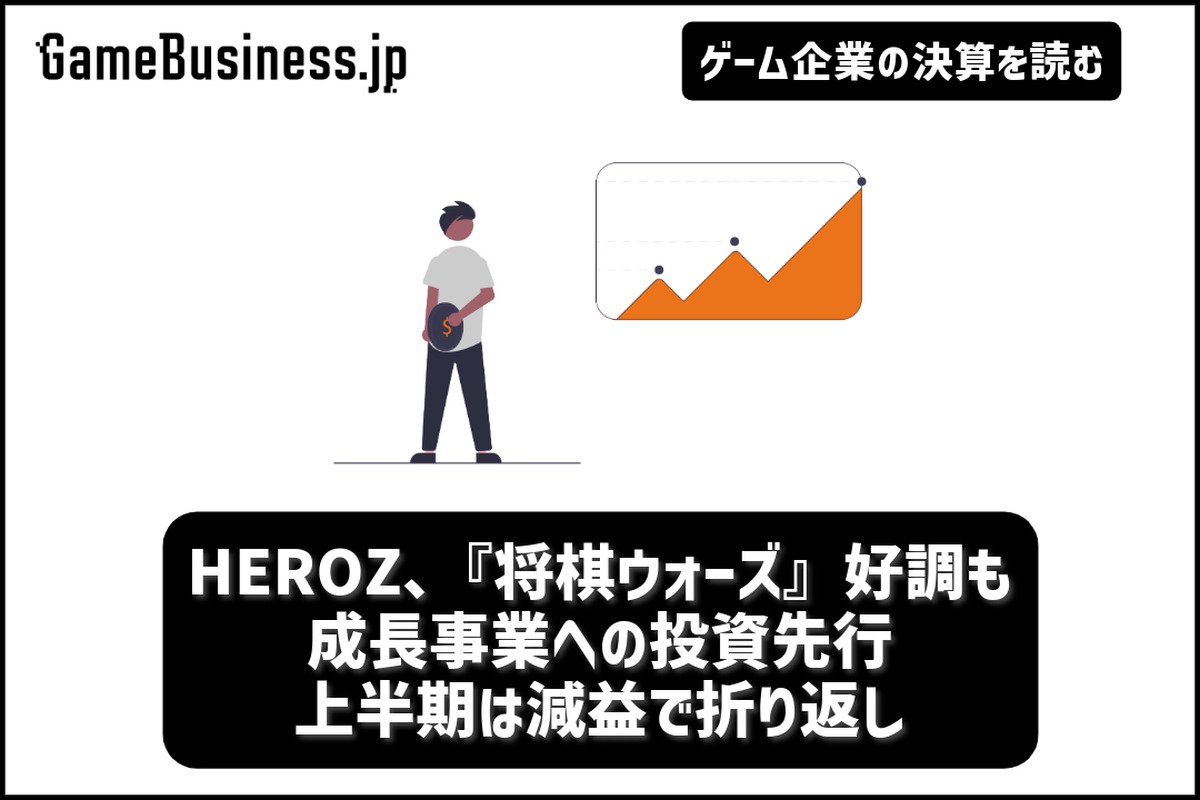 GameBusiness.jp

ゲーム企業の決算を読む

$

HEROZ、『将棋ウォーズ』好調も
成長事業への投資先行
上半期は減益で折り返し